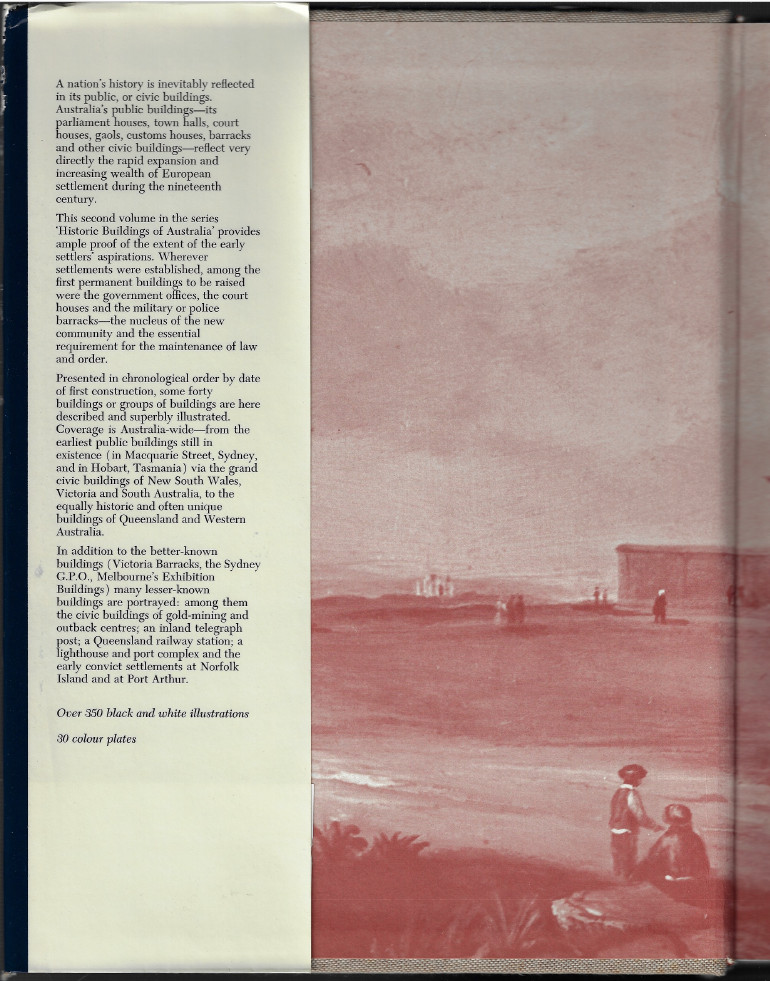 A nation's history is inevitably reflected in its public, or civic buildings. Australia's public buildings—its parliament houses, town halls, court houses, gaols, customs houses, barracks and other civic buildings—reflect very directly the rapid expansion and increasing wealth of European settlement during the nineteenth century.

This second volume in the series 'Historic Buildings of Australia' provides ample proof of the extent of the early settlers' aspirations. Wherever settlements were established, among the first permanent buildings to be raised were the government offices, the court houses and the military or police barracks—the nucleus of the new community and the essential requirement for the maintenance of law and order.

Presented in chronological order by date of first construction, some forty buildings or groups of buildings are here described and superbly illustrated. Coverage is Australia-wide—from the earliest public buildings still in existence (in Macquarie Street, Sydney, and in Hobart, Tasmania) via the grand civic buildings of New South Wales, Victoria and South Australia, to the equally historic and often unique buildings of Queensland and Western Australia.

In addition to the better-known buildings (Victoria Barracks, the Sydney G.P.O., Melbourne's Exhibition Buildings) many lesser-known buildings are portrayed: among them the civic buildings of gold-mining and outback centres; an inland telegraph post; a Queensland railway station; a lighthouse and port complex and the early convict settlements at Norfolk Island and at Port Arthur.

Over 350 black and white illustrations

30 colour plates